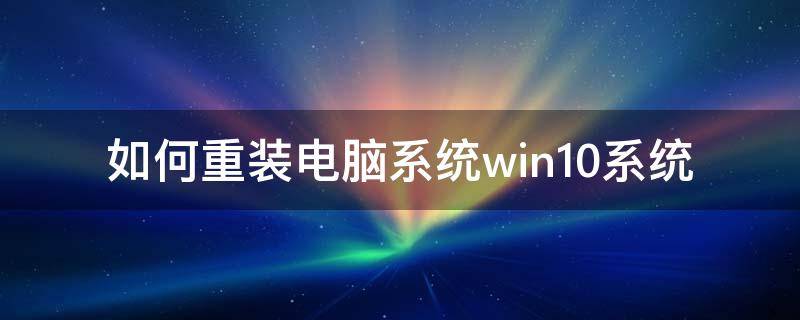 如何重装电脑系统win10系统